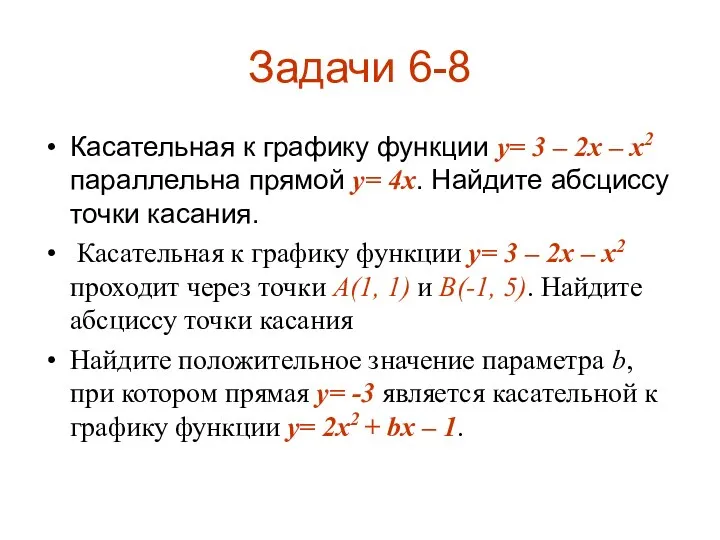 Задачи 6-8

• Касательная к графику функции $y= 3 – 2x – x^2$ параллельна прямой $y= 4x$. Найдите абсциссу точки касания.

• Касательная к графику функции $y= 3 – 2x – x^2$ проходит через точки $A(1, 1)$ и $B(-1, 5)$. Найдите абсциссу точки касания

• Найдите положительное значение параметра $b$, при котором прямая $y= -3$ является касательной к графику функции $y= 2x^2 + bx – 1$.